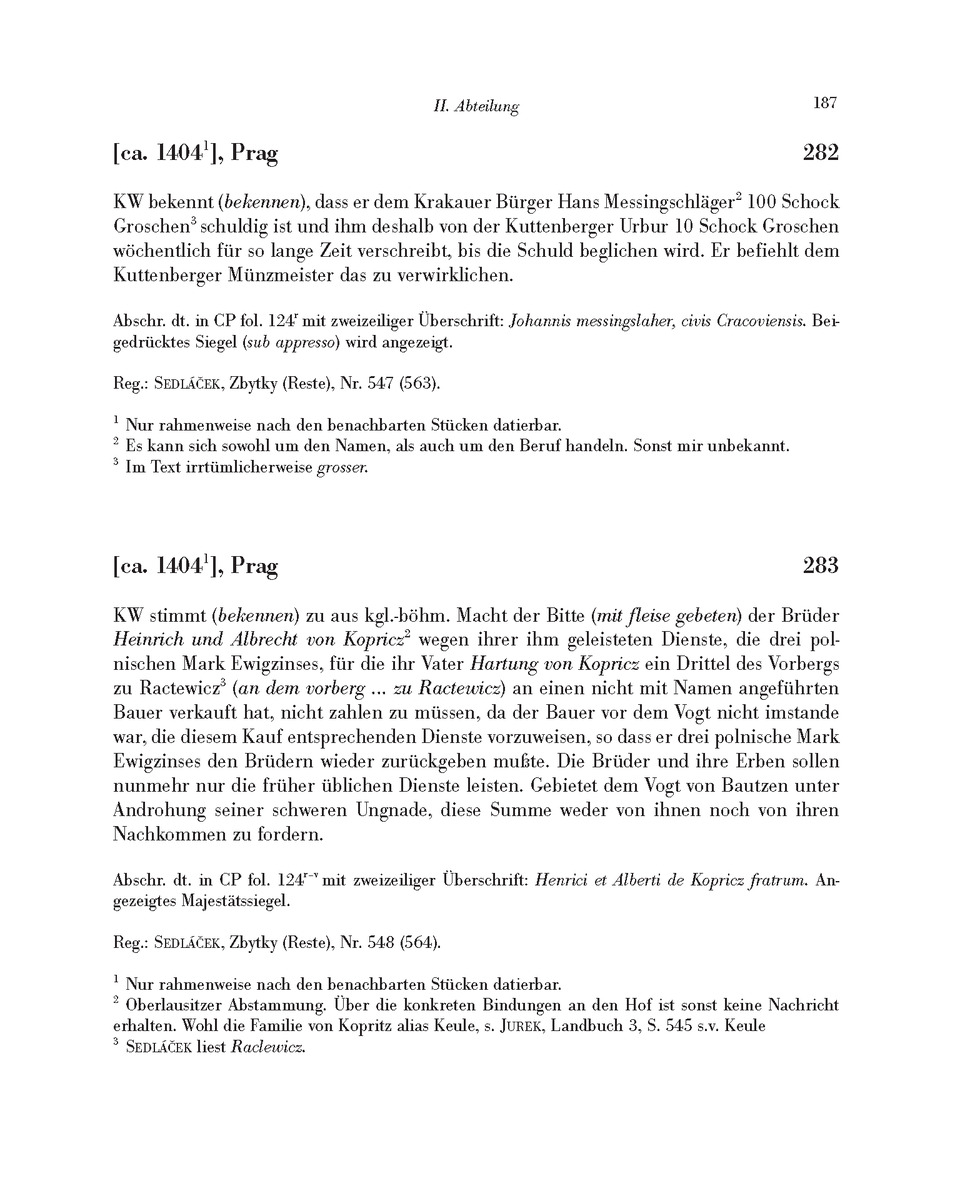 II. Abteilung 187

[ca. 1404$^1$], Prag 282

KW bekennt (bekennen), dass er dem Krakauer Bürger Hans Messingschläger$^2$ 100 Schock Groschen$^3$ schuldig ist und ihm deshalb von der Kuttenberger Urbur 10 Schock Groschen wöchentlich für so lange Zeit verschreibt, bis die Schuld beglichen wird. Er befiehlt dem Kuttenberger Münzmeister das zu verwirklichen.

Abschr. dt. in CP fol. 124$^r$ mit zweizeiliger Überschrift: Johannis messingslaher, civis Cracoviensis. Beigedrücktes Siegel (sub appresso) wird angezeigt.

Reg.: Sedláček, Zbytky (Reste), Nr. 547 (563).

$^1$ Nur rahmenweise nach den benachbarten Stücken datierbar.
$^2$ Es kann sich sowohl um den Namen, als auch um den Beruf handeln. Sonst mir unbekannt.
$^3$ Im Text irrtümlicherweise grosser.

[ca. 1404$^1$], Prag 283

KW stimmt (bekennen) zu aus kgl.-böhm. Macht der Bitte (mit fleise gebeten) der Brüder Heinrich und Albrecht von Kopricz$^2$ wegen ihrer ihm geleisteten Dienste, die drei polnischen Mark Ewigzinses, für die ihr Vater Hartung von Kopricz ein Drittel des Vorbergs zu Ractewicz$^3$ (an dem vorberg ... zu Ractewicz) an einen nicht mit Namen angeführten Bauer verkauft hat, nicht zahlen zu müssen, da der Bauer vor dem Vogt nicht imstande war, die diesem Kauf entsprechenden Dienste vorzuweisen, so dass er drei polnische Mark Ewigzinses den Brüdern wieder zurückgeben mußte. Die Brüder und ihre Erben sollen nunmehr nur die früher üblichen Dienste leisten. Gebietet dem Vogt von Bautzen unter Androhung seiner schweren Ungnade, diese Summe weder von ihnen noch von ihren Nachkommen zu fordern.

Abschr. dt. in CP fol. 124$^{r-v}$ mit zweizeiliger Überschrift: Henrici et Alberti de Kopricz fratrum. Angezeigtes Majestätssiegel.

Reg.: Sedláček, Zbytky (Reste), Nr. 548 (564).

$^1$ Nur rahmenweise nach den benachbarten Stücken datierbar.
$^2$ Oberlausitzer Abstammung. Über die konkreten Bindungen an den Hof ist sonst keine Nachricht erhalten. Wohl die Familie von Kopritz alias Keule, s. Jurek, Landbuch 3, S. 545 s.v. Keule
$^3$ Sedláček liest Raclewicz.